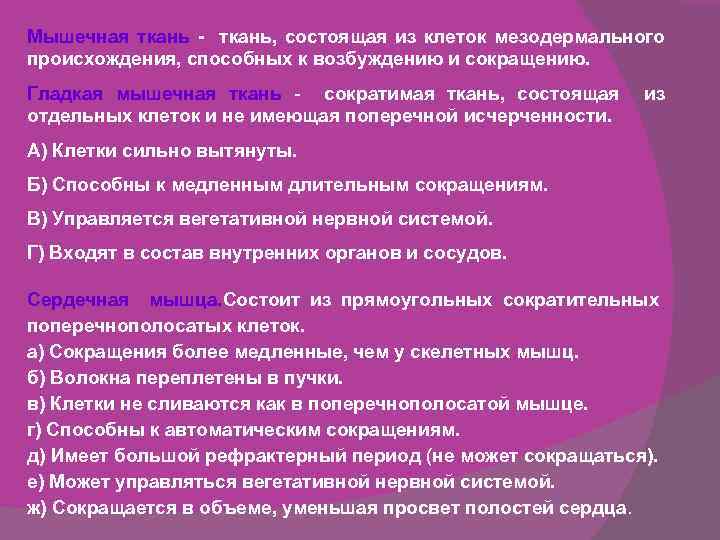 Мышечная ткань - ткань, состоящая из клеток мезодермального происхождения, способных к возбуждению и сокращению.

Гладкая мышечная ткань - сократимая ткань, состоящая из отдельных клеток и не имеющая поперечной исчерченности.

А) Клетки сильно вытянуты.

Б) Способны к медленным длительным сокращениям.

В) Управляется вегетативной нервной системой.

Г) Входят в состав внутренних органов и сосудов.

Сердечная мышца.Состоит из прямоугольных сократительных поперечнополосатых клеток.
а) Сокращения более медленные, чем у скелетных мышц.
б) Волокна переплетены в пучки.
в) Клетки не сливаются как в поперечнополосатой мышце.
г) Способны к автоматическим сокращениям.
д) Имеет большой рефрактерный период (не может сокращаться).
е) Может управляться вегетативной нервной системой.
ж) Сокращается в объеме, уменьшая просвет полостей сердца.